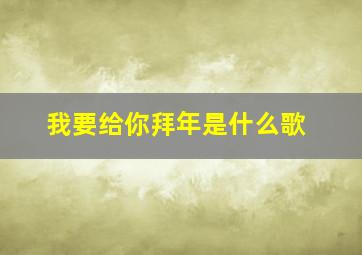 我要给你拜年是什么歌